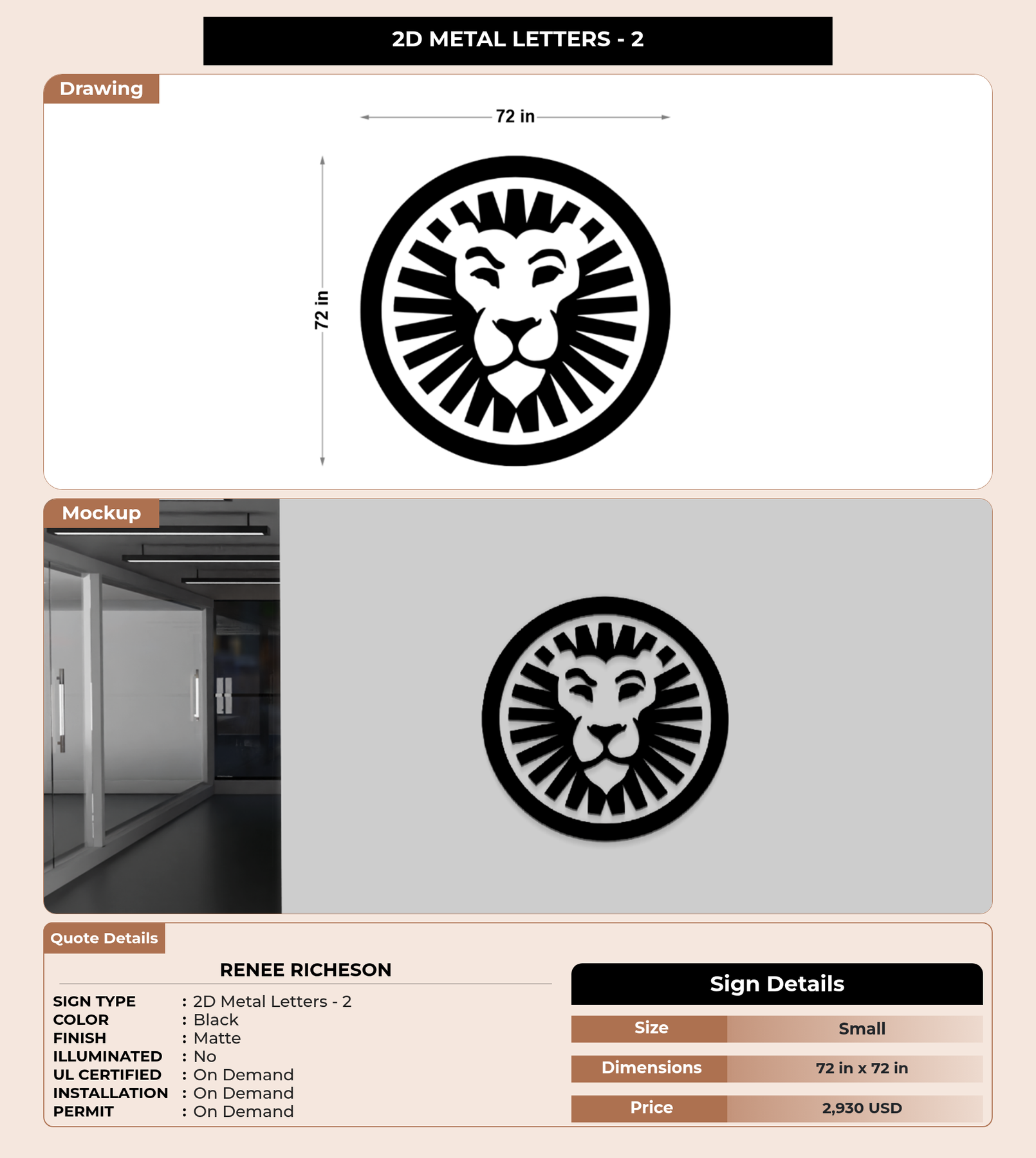 2D METAL LETTERS - 2

Drawing

72 in

72 in

Mockup

Quote Details

RENEE RICHESON

SIGN TYPE : 2D Metal Letters - 2
COLOR : Black
FINISH : Matte
ILLUMINATED : No
UL CERTIFIED : On Demand
INSTALLATION : On Demand
PERMIT : On Demand

Sign Details

Size Small
Dimensions 72 in x 72 in
Price 2,930 USD